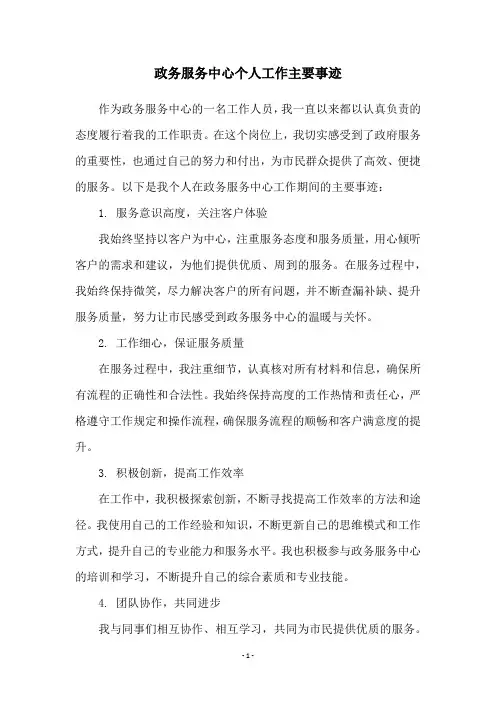 政务服务中心个人工作主要事迹

作为政务服务中心的一名工作人员，我一直以来都以认真负责的态度履行着我的工作职责。在这个岗位上，我切实感受到了政府服务的重要性，也通过自己的努力和付出，为市民群众提供了高效、便捷的服务。以下是我个人在政务服务中心工作期间的主要事迹：

1. 服务意识高度，关注客户体验

我始终坚持以客户为中心，注重服务态度和服务质量，用心倾听客户的需求和建议，为他们提供优质、周到的服务。在服务过程中，我始终保持微笑，尽力解决客户的所有问题，并不断查漏补缺、提升服务质量，努力让市民感受到政务服务中心的温暖与关怀。

2. 工作细心，保证服务质量

在服务过程中，我注重细节，认真核对所有材料和信息，确保所有流程的正确性和合法性。我始终保持高度的工作热情和责任心，严格遵守工作规定和操作流程，确保服务流程的顺畅和客户满意度的提升。

3. 积极创新，提高工作效率

在工作中，我积极探索创新，不断寻找提高工作效率的方法和途径。我使用自己的工作经验和知识，不断更新自己的思维模式和工作方式，提升自己的专业能力和服务水平。我也积极参与政务服务中心的培训和学习，不断提升自己的综合素质和专业技能。

4. 团队协作，共同进步

我与同事们相互协作、相互学习，共同为市民提供优质的服务。

- 1 -